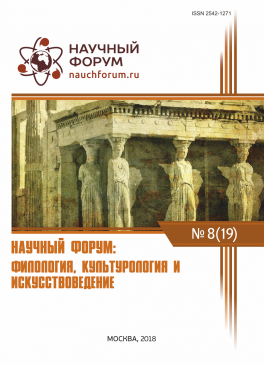 ISSN 2542-1271

НАУЧНЫЙ ФОРУМ
nauchforum.ru

№ 8(19)

НАУЧНЫЙ ФОРУМ: ФИЛОЛОГИЯ, КУЛЬТУРОЛОГИЯ И ИСКУССТВОВЕДЕНИЕ

МОСКВА, 2018